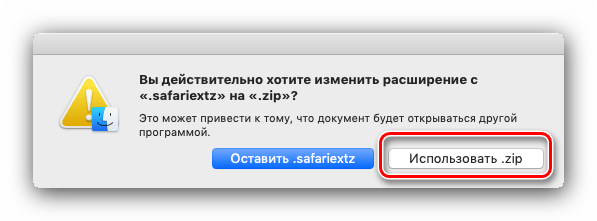 Вы действительно хотите изменить расширение с «.safariextz» на «.zip»?

Это может привести к тому, что документ будет открываться другой программой.

Оставить .safariextz

Использовать .zip